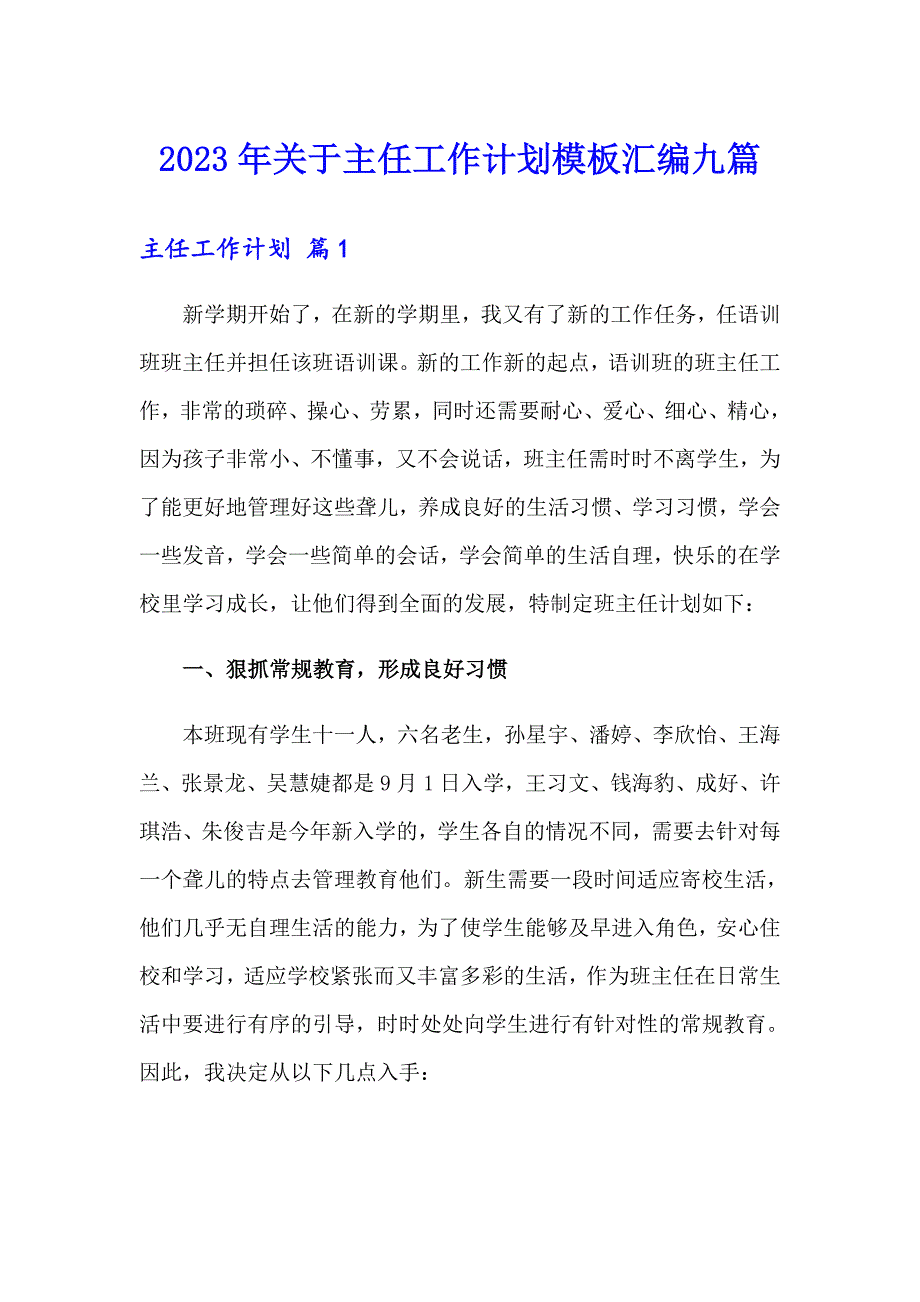 2023年关于主任工作计划模板汇编九篇

主任工作计划 篇1

新学期开始了，在新的学期里，我又有了新的工作任务，任语训班班主任并担任该班语训课。新的工作新的起点，语训班的班主任工作，非常的琐碎、操心、劳累，同时还需要耐心、爱心、细心、精心，因为孩子非常小、不懂事，又不会说话，班主任需时时不离学生，为了能更好地管理好这些聋儿，养成良好的生活习惯、学习习惯，学会一些发音，学会一些简单的会话，学会简单的生活自理，快乐的在学校里学习成长，让他们得到全面的发展，特制定班主任计划如下：

一、狠抓常规教育，形成良好习惯

本班现有学生十一人，六名老生，孙星宇、潘婷、李欣怡、王海兰、张景龙、吴慧婕都是9月1日入学，王习文、钱海豹、成好、许琪浩、朱俊吉是今年新入学的，学生各自的情况不同，需要去针对每一个聋儿的特点去管理教育他们。新生需要一段时间适应寄校生活，他们几乎无自理生活的能力，为了使学生能够及早进入角色，安心住校和学习，适应学校紧张而又丰富多彩的生活，作为班主任在日常生活中要进行有序的引导，时时处处向学生进行有针对性的常规教育。因此，我决定从以下几点入手：